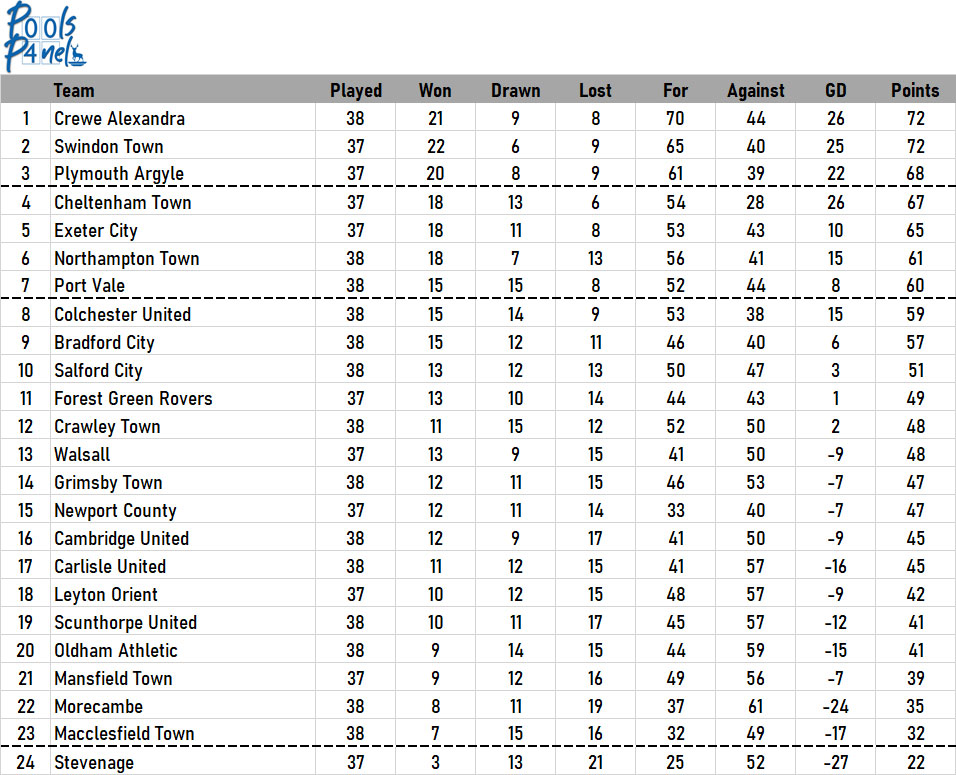 Pools Panel

| | Team | Played | Won | Drawn | Lost | For | Against | GD | Points |
|---|---|---|---|---|---|---|---|---|---|
| 1 | Crewe Alexandra | 38 | 21 | 9 | 8 | 70 | 44 | 26 | 72 |
| 2 | Swindon Town | 37 | 22 | 6 | 9 | 65 | 40 | 25 | 72 |
| 3 | Plymouth Argyle | 37 | 20 | 8 | 9 | 61 | 39 | 22 | 68 |
| 4 | Cheltenham Town | 37 | 18 | 13 | 6 | 54 | 28 | 26 | 67 |
| 5 | Exeter City | 37 | 18 | 11 | 8 | 53 | 43 | 10 | 65 |
| 6 | Northampton Town | 38 | 18 | 7 | 13 | 56 | 41 | 15 | 61 |
| 7 | Port Vale | 38 | 15 | 15 | 8 | 52 | 44 | 8 | 60 |
| 8 | Colchester United | 38 | 15 | 14 | 9 | 53 | 38 | 15 | 59 |
| 9 | Bradford City | 38 | 15 | 12 | 11 | 46 | 40 | 6 | 57 |
| 10 | Salford City | 38 | 13 | 12 | 13 | 50 | 47 | 3 | 51 |
| 11 | Forest Green Rovers | 37 | 13 | 10 | 14 | 44 | 43 | 1 | 49 |
| 12 | Crawley Town | 38 | 11 | 15 | 12 | 52 | 50 | 2 | 48 |
| 13 | Walsall | 37 | 13 | 9 | 15 | 41 | 50 | -9 | 48 |
| 14 | Grimsby Town | 38 | 12 | 11 | 15 | 46 | 53 | -7 | 47 |
| 15 | Newport County | 37 | 12 | 11 | 14 | 33 | 40 | -7 | 47 |
| 16 | Cambridge United | 38 | 12 | 9 | 17 | 41 | 50 | -9 | 45 |
| 17 | Carlisle United | 38 | 11 | 12 | 15 | 41 | 57 | -16 | 45 |
| 18 | Leyton Orient | 37 | 10 | 12 | 15 | 48 | 57 | -9 | 42 |
| 19 | Scunthorpe United | 38 | 10 | 11 | 17 | 45 | 57 | -12 | 41 |
| 20 | Oldham Athletic | 38 | 9 | 14 | 15 | 44 | 59 | -15 | 41 |
| 21 | Mansfield Town | 37 | 9 | 12 | 16 | 49 | 56 | -7 | 39 |
| 22 | Morecambe | 38 | 8 | 11 | 19 | 37 | 61 | -24 | 35 |
| 23 | Macclesfield Town | 38 | 7 | 15 | 16 | 32 | 49 | -17 | 32 |
| 24 | Stevenage | 37 | 3 | 13 | 21 | 25 | 52 | -27 | 22 |